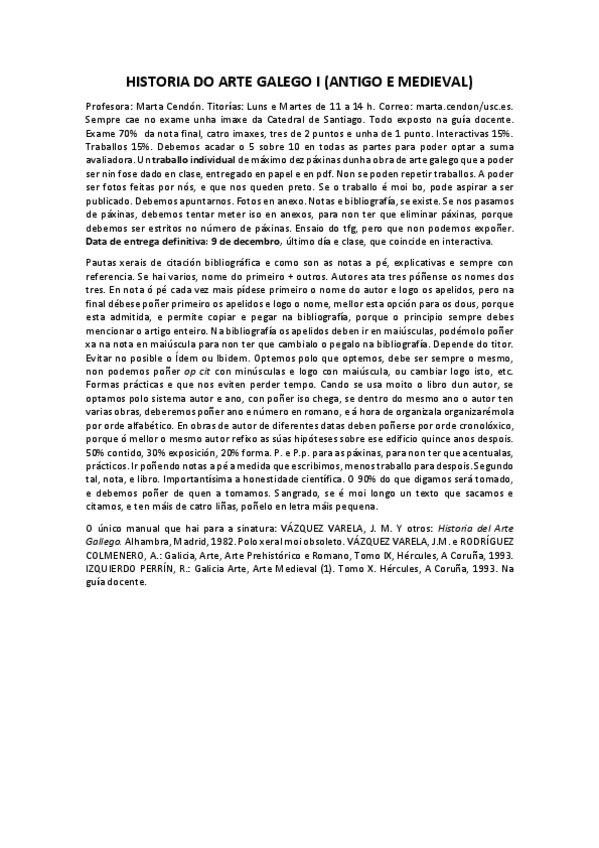 HISTORIA DO ARTE GALEGO I (ANTIGO E MEDIEVAL)

Profesora: Marta Cendón. Titorías: Luns e Martes de 11 a 14 h. Correo: marta.cendon/usc.es. Sempre cae no exame unha imaxe da Catedral de Santiago. Todo exposto na guía docente. Exame 70% da nota final, catro imaxes, tres de 2 puntos e unha de 1 punto. Interactivas 15%. Traballos 15%. Debemos acadar o 5 sobre 10 en todas as partes para poder optar a suma avaliadora. Un traballo individual de máximo dez páxinas dunha obra de arte galego que a poder ser nin fose dado en clase, entregado en papel e en pdf. Non se poden repetir traballos. A poder ser fotos feitas por nós, e que nos queden preto. Se o traballo é moi bo, pode aspirar a ser publicado. Debemos apuntarnos. Fotos en anexo. Notas e bibliografía, se existe. Se nos pasamos de páxinas, debemos tentar meter iso en anexos, para non ter que eliminar páxinas, porque debemos ser estritos no número de páxinas. Ensaio do tfg, pero que non podemos expoñer. Data de entrega definitiva: 9 de decembro, último día e clase, que coincide en interactiva.

Pautas xerais de citación bibliográfica e como son as notas a pé, explicativas e sempre con referencia. Se hai varios, nome do primeiro + outros. Autores ata tres póñense os nomes dos tres. En nota ó pé cada vez mais pídese primeiro o nome do autor e logo os apelidos, pero na final débese poñer primeiro os apelidos e logo o nome, mellor esta opción para os dous, porque esta admitida, e permite copiar e pegar na bibliografía, porque o principio sempre debes mencionar o artigo enteiro. Na bibliografía os apelidos deben ir en maiúsculas, podémolo poñer xa na nota en maiúscula para non ter que cambialo o pegalo na bibliografía. Depende do titor. Evitar no posible o Ídem ou Ibidem. Optemos polo que optemos, debe ser sempre o mesmo, non podemos poñer op cit con minúsculas e logo con maiúscula, ou cambiar logo isto, etc. Formas prácticas e que nos eviten perder tempo. Cando se usa moito o libro dun autor, se optamos polo sistema autor e ano, con poñer iso chega, se dentro do mesmo ano o autor ten varias obras, deberemos poñer ano e número en romano, e á hora de organizala organizarémola por orde alfabético. En obras de autor de diferentes datas deben poñerse por orde cronolóxico, porque ó mellor o mesmo autor refixo as súas hipóteses sobre ese edificio quince anos despois. 50% contido, 30% exposición, 20% forma. P. e P.p. para as páxinas, para non ter que acentualas, prácticos. Ir poñendo notas a pé a medida que escribimos, menos traballo para despois. Segundo tal, nota, e libro. Importantísima a honestidade científica. O 90% do que digamos será tomado, e debemos poñer de quen a tomamos. Sangrado, se é moi longo un texto que sacamos e citamos, e ten máis de catro liñas, poñelo en letra máis pequena.

O único manual que hai para a sinatura: VÁZQUEZ VARELA, J. M. Y otros: Historia del Arte Gallego. Alhambra, Madrid, 1982. Polo xeral moi obsoleto. VÁZQUEZ VARELA, J.M. e RODRÍGUEZ COLMENERO, A.: Galicia, Arte, Arte Prehistórico e Romano, Tomo IX, Hércules, A Coruña, 1993. IZQUIERDO PERRÍN, R.: Galicia Arte, Arte Medieval (1). Tomo X. Hércules, A Coruña, 1993. Na guía docente.